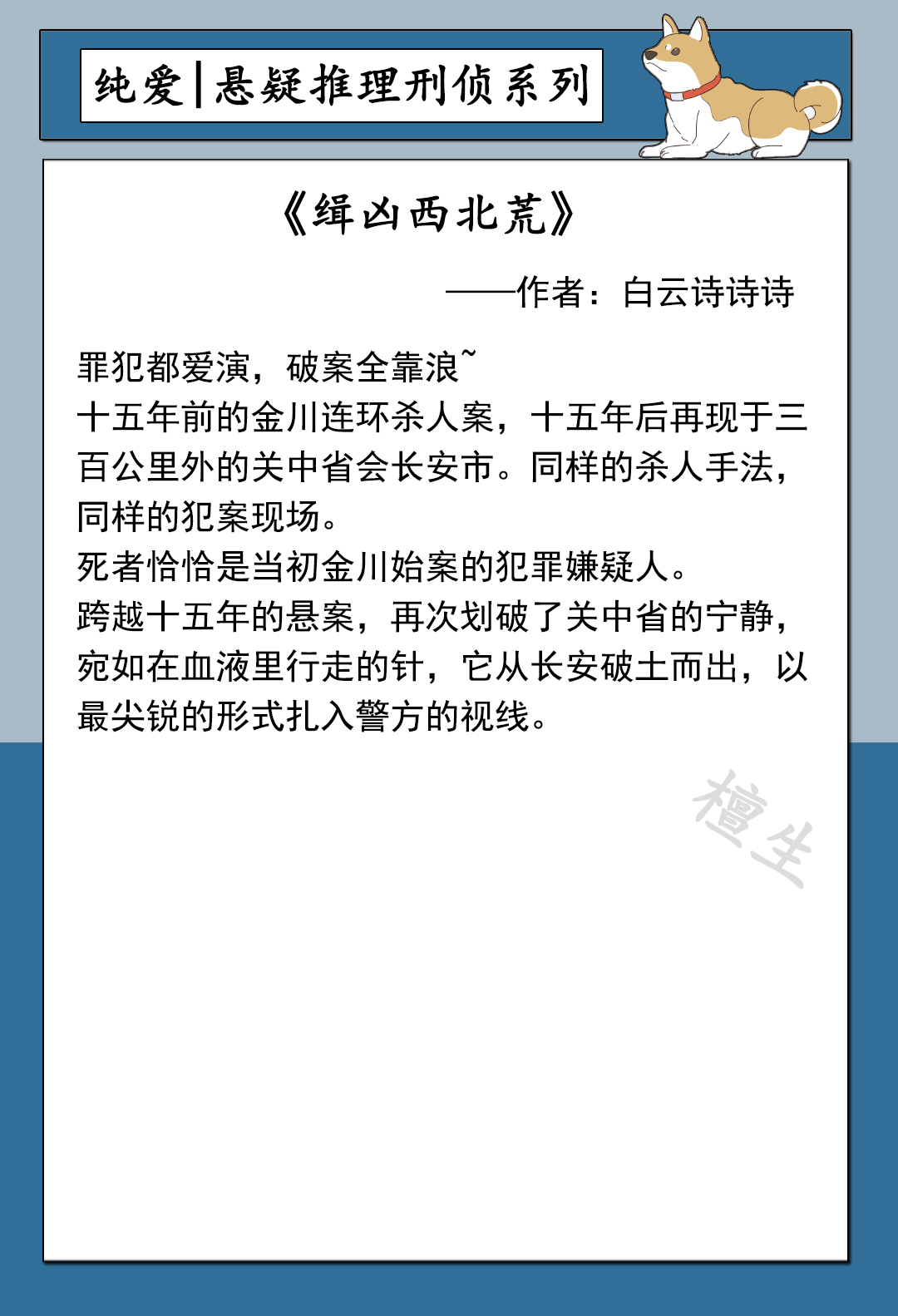 纯爱|悬疑推理刑侦系列

《缉凶西北荒》

——作者：白云诗诗诗

罪犯都爱演，破案全靠浪~
十五年前的金川连环杀人案，十五年后再现于三百公里外的关中省会长安市。同样的杀人手法，同样的犯案现场。
死者恰恰是当初金川始案的犯罪嫌疑人。
跨越十五年的悬案，再次划破了关中省的宁静，宛如在血液里行走的针，它从长安破土而出，以最尖锐的形式扎入警方的视线。

檀生